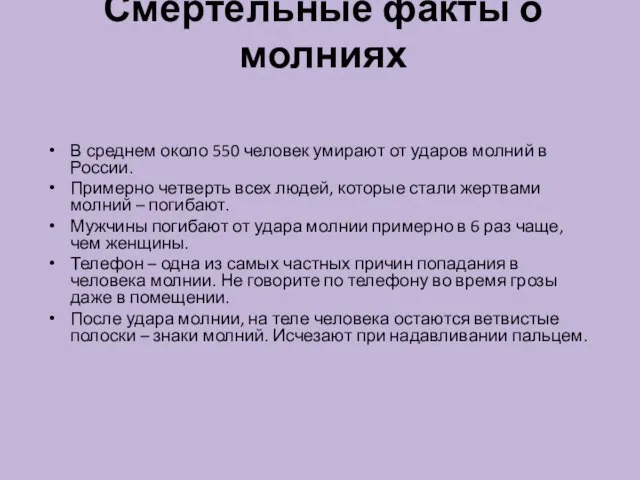 Смертельные факты о молниях

• В среднем около 550 человек умирают от ударов молний в России.
• Примерно четверть всех людей, которые стали жертвами молний – погибают.
• Мужчины погибают от удара молнии примерно в 6 раз чаще, чем женщины.
• Телефон – одна из самых частных причин попадания в человека молнии. Не говорите по телефону во время грозы даже в помещении.
• После удара молнии, на теле человека остаются ветвистые полоски – знаки молний. Исчезают при надавливании пальцем.